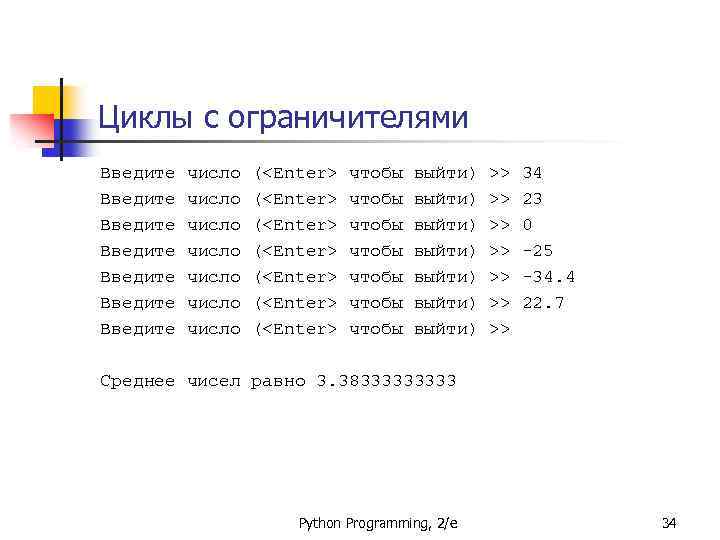 Циклы с ограничителями

Введите число (<Enter> чтобы выйти) >> 34
Введите число (<Enter> чтобы выйти) >> 23
Введите число (<Enter> чтобы выйти) >> 0
Введите число (<Enter> чтобы выйти) >> -25
Введите число (<Enter> чтобы выйти) >> -34.4
Введите число (<Enter> чтобы выйти) >> 22.7
Введите число (<Enter> чтобы выйти) >>

Среднее чисел равно 3.38333333333

Python Programming, 2/e

34